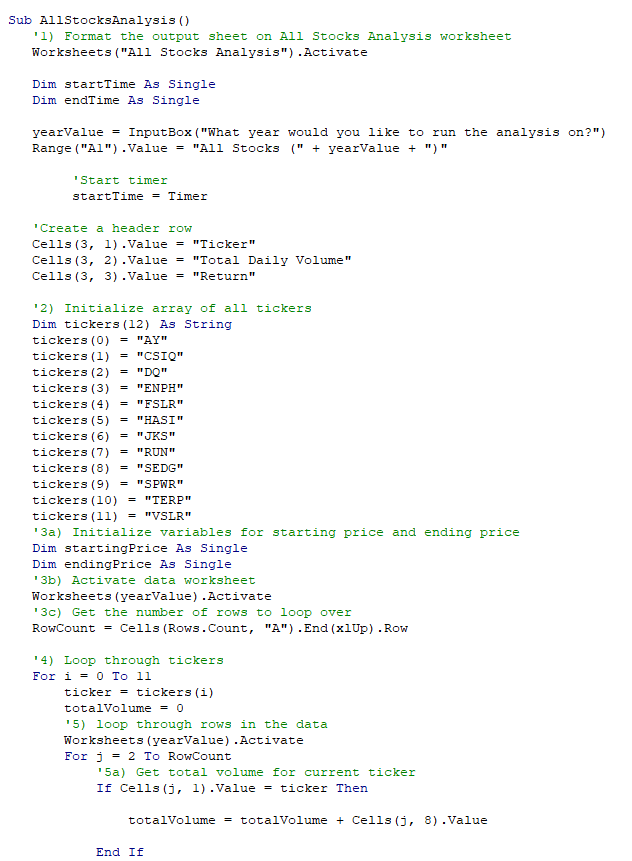 Sub AllStocksAnalysis()
    '1) Format the output sheet on All Stocks Analysis worksheet
    Worksheets("All Stocks Analysis").Activate

    Dim startTime As Single
    Dim endTime As Single

    yearValue = InputBox("What year would you like to run the analysis on?")
    Range("A1").Value = "All Stocks (" + yearValue + ")"

        'Start timer
        startTime = Timer

    'Create a header row
    Cells(3, 1).Value = "Ticker"
    Cells(3, 2).Value = "Total Daily Volume"
    Cells(3, 3).Value = "Return"

    '2) Initialize array of all tickers
    Dim tickers(12) As String
    tickers(0) = "AY"
    tickers(1) = "CSIQ"
    tickers(2) = "DQ"
    tickers(3) = "ENPH"
    tickers(4) = "FSLR"
    tickers(5) = "HASI"
    tickers(6) = "JKS"
    tickers(7) = "RUN"
    tickers(8) = "SEDG"
    tickers(9) = "SPWR"
    tickers(10) = "TERP"
    tickers(11) = "VSLR"
    '3a) Initialize variables for starting price and ending price
    Dim startingPrice As Single
    Dim endingPrice As Single
    '3b) Activate data worksheet
    Worksheets(yearValue).Activate
    '3c) Get the number of rows to loop over
    RowCount = Cells(Rows.Count, "A").End(xlUp).Row

    '4) Loop through tickers
    For i = 0 To 11
        ticker = tickers(i)
        totalVolume = 0
        '5) loop through rows in the data
        Worksheets(yearValue).Activate
        For j = 2 To RowCount
            '5a) Get total volume for current ticker
            If Cells(j, 1).Value = ticker Then

                totalVolume = totalVolume + Cells(j, 8).Value

            End If